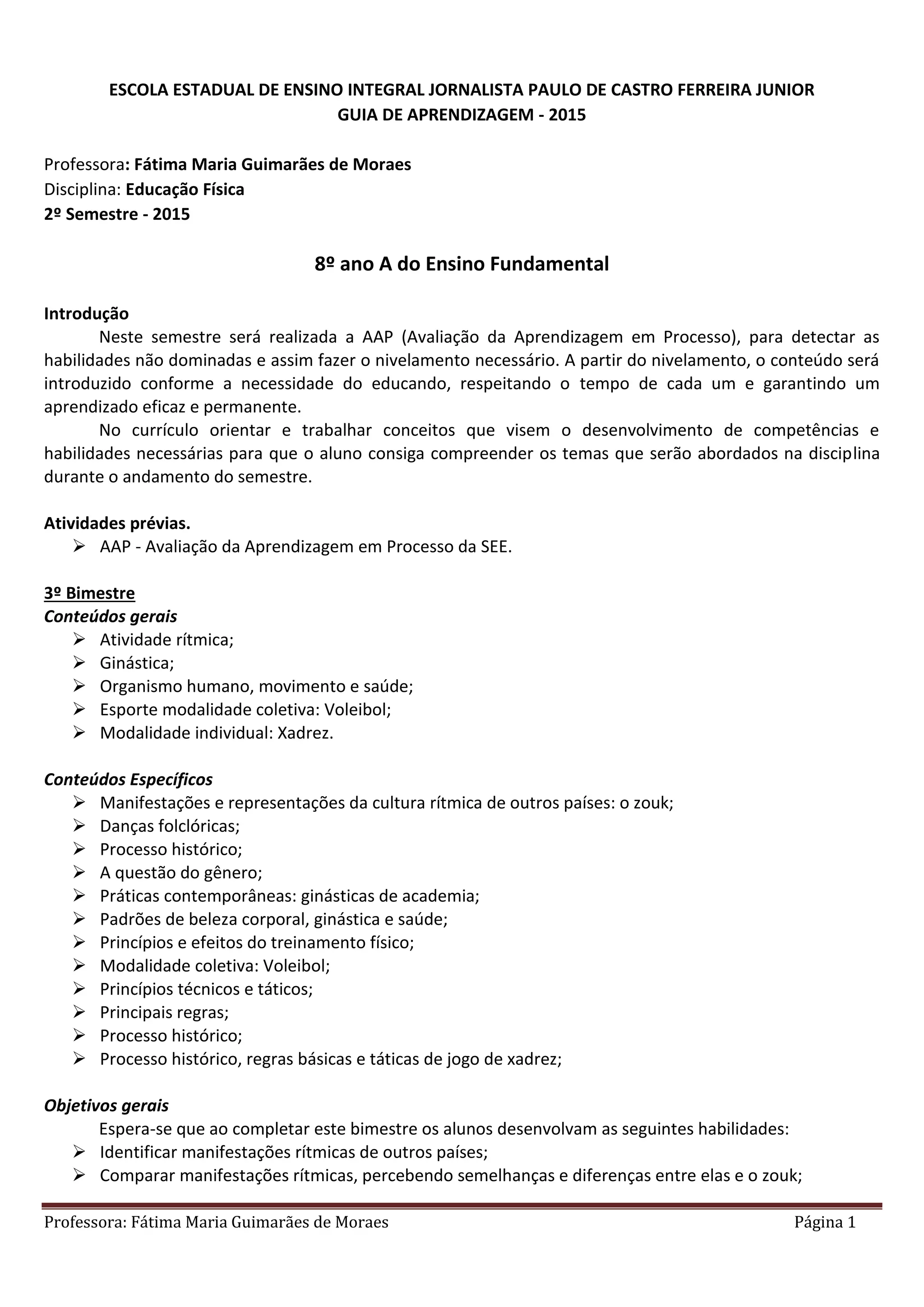 ESCOLA ESTADUAL DE ENSINO INTEGRAL JORNALISTA PAULO DE CASTRO FERREIRA JUNIOR
GUIA DE APRENDIZAGEM - 2015

Professora: Fátima Maria Guimarães de Moraes
Disciplina: Educação Física
2º Semestre - 2015

8º ano A do Ensino Fundamental

Introdução

Neste semestre será realizada a AAP (Avaliação da Aprendizagem em Processo), para detectar as habilidades não dominadas e assim fazer o nivelamento necessário. A partir do nivelamento, o conteúdo será introduzido conforme a necessidade do educando, respeitando o tempo de cada um e garantindo um aprendizado eficaz e permanente.

No currículo orientar e trabalhar conceitos que visem o desenvolvimento de competências e habilidades necessárias para que o aluno consiga compreender os temas que serão abordados na disciplina durante o andamento do semestre.

Atividades prévias.
➢ AAP - Avaliação da Aprendizagem em Processo da SEE.

3º Bimestre
Conteúdos gerais
➢ Atividade rítmica;
➢ Ginástica;
➢ Organismo humano, movimento e saúde;
➢ Esporte modalidade coletiva: Voleibol;
➢ Modalidade individual: Xadrez.

Conteúdos Específicos
➢ Manifestações e representações da cultura rítmica de outros países: o zouk;
➢ Danças folclóricas;
➢ Processo histórico;
➢ A questão do gênero;
➢ Práticas contemporâneas: ginásticas de academia;
➢ Padrões de beleza corporal, ginástica e saúde;
➢ Princípios e efeitos do treinamento físico;
➢ Modalidade coletiva: Voleibol;
➢ Princípios técnicos e táticos;
➢ Principais regras;
➢ Processo histórico;
➢ Processo histórico, regras básicas e táticas de jogo de xadrez;

Objetivos gerais

Espera-se que ao completar este bimestre os alunos desenvolvam as seguintes habilidades:
➢ Identificar manifestações rítmicas de outros países;
➢ Comparar manifestações rítmicas, percebendo semelhanças e diferenças entre elas e o zouk;

Professora: Fátima Maria Guimarães de Moraes Página 1